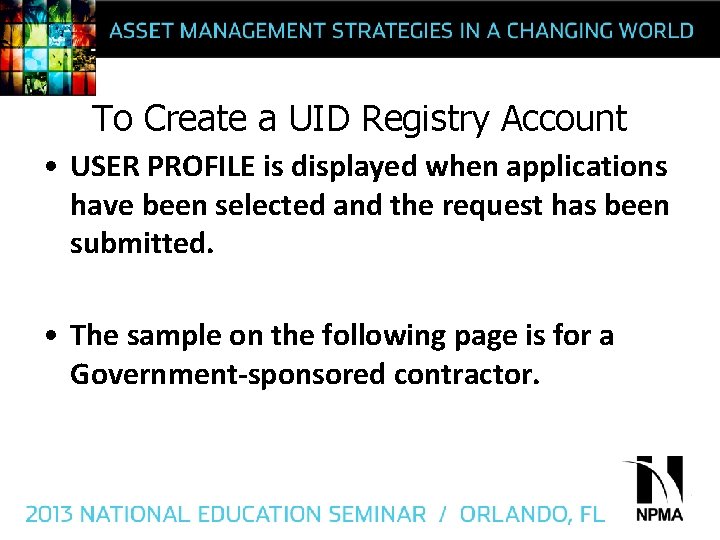 ASSET MANAGEMENT STRATEGIES IN A CHANGING WORLD

To Create a UID Registry Account

• USER PROFILE is displayed when applications have been selected and the request has been submitted.

• The sample on the following page is for a Government-sponsored contractor.

2013 NATIONAL EDUCATION SEMINAR / ORLANDO, FL

NPMA